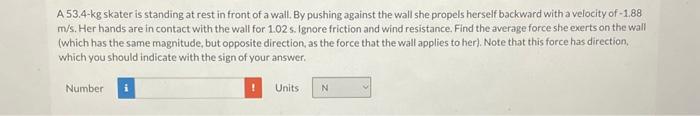 A 53.4-kg skater is standing at rest in front of a wall. By pushing against the wall she propels herself backward with a velocity of -1.88 m/s. Her hands are in contact with the wall for 1.02 s. Ignore friction and wind resistance. Find the average force she exerts on the wall (which has the same magnitude, but opposite direction, as the force that the wall applies to her). Note that this force has direction, which you should indicate with the sign of your answer.

Number i ! Units N